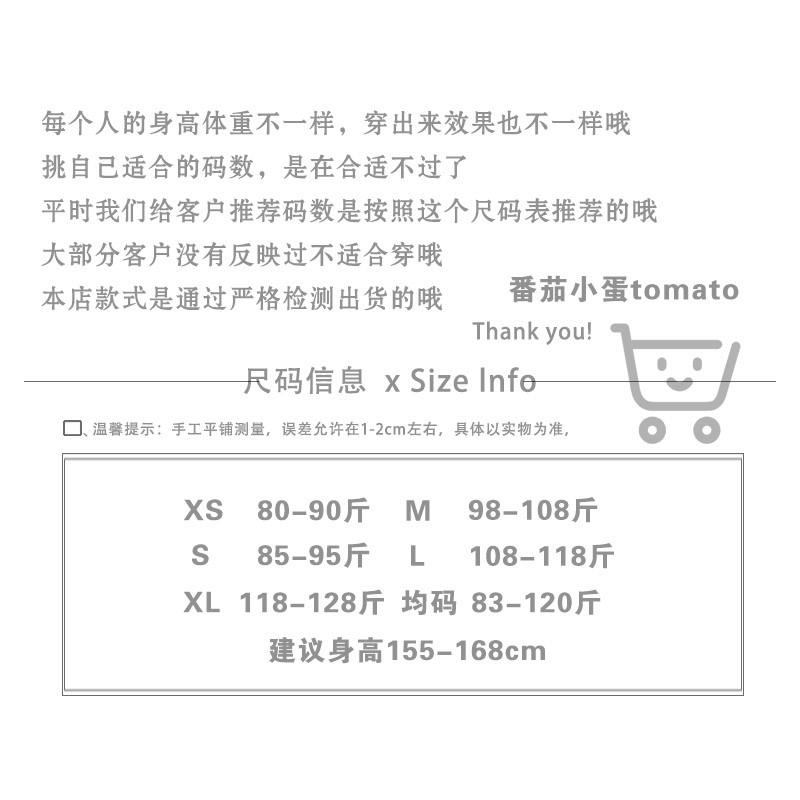 每个人的身高体重不一样，穿出来效果也不一样哦
挑自己适合的码数，是在合适不过了
平时我们给客户推荐码数是按照这个尺码表推荐的哦
大部分客户没有反映过不适合穿哦
本店款式是通过严格检测出货的哦

番茄小蛋tomato

Thank you!

尺码信息 x Size Info

温馨提示：手工平铺测量，误差允许在1-2cm左右，具体以实物为准，

XS 80-90斤 M 98-108斤
S 85-95斤 L 108-118斤
XL 118-128斤 均码 83-120斤
建议身高155-168cm